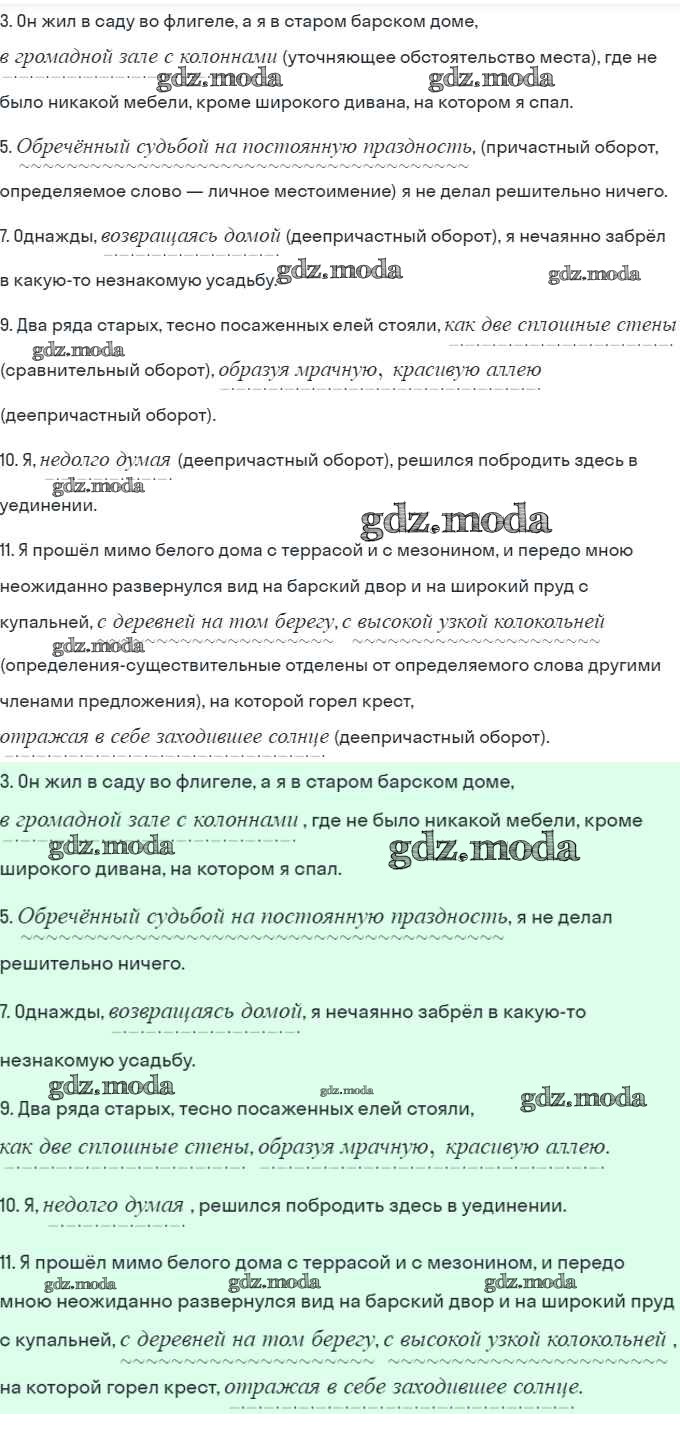 3. Он жил в саду во флигеле, а я в старом барском доме, в громадной зале с колоннами (уточняющее обстоятельство места), где не было никакой мебели, кроме широкого дивана, на котором я спал.

gdz.moda gdz.moda

5. Обречённый судьбой на постоянную праздность, (причастный оборот, определяемое слово — личное местоимение) я не делал решительно ничего.

7. Однажды, возвращаясь домой (деепричастный оборот), я нечаянно забрёл в какую-то незнакомую усадьбу.

gdz.moda gdz.moda

9. Два ряда старых, тесно посаженных елей стояли, как две сплошные стены (сравнительный оборот), образуя мрачную, красивую аллею (деепричастный оборот).

gdz.moda

10. Я, недолго думая (деепричастный оборот), решился побродить здесь в уединении.

gdz.moda gdz.moda

11. Я прошёл мимо белого дома с террасой и с мезонином, и передо мною неожиданно развернулся вид на барский двор и на широкий пруд с купальней, с деревней на том берегу, с высокой узкой колокольней (определения-существительные отделены от определяемого слова другими членами предложения), на которой горел крест, отражая в себе заходившее солнце (деепричастный оборот).

gdz.moda

3. Он жил в саду во флигеле, а я в старом барском доме, в громадной зале с колоннами , где не было никакой мебели, кроме широкого дивана, на котором я спал.

gdz.moda gdz.moda

5. Обречённый судьбой на постоянную праздность, я не делал решительно ничего.

7. Однажды, возвращаясь домой, я нечаянно забрёл в какую-то незнакомую усадьбу.

gdz.moda gdz.moda gdz.moda

9. Два ряда старых, тесно посаженных елей стояли, как две сплошные стены, образуя мрачную, красивую аллею.

10. Я, недолго думая , решился побродить здесь в уединении.

11. Я прошёл мимо белого дома с террасой и с мезонином, и передо мною неожиданно развернулся вид на барский двор и на широкий пруд с купальней, с деревней на том берегу, с высокой узкой колокольней , на которой горел крест, отражая в себе заходившее солнце.

gdz.moda gdz.moda gdz.moda